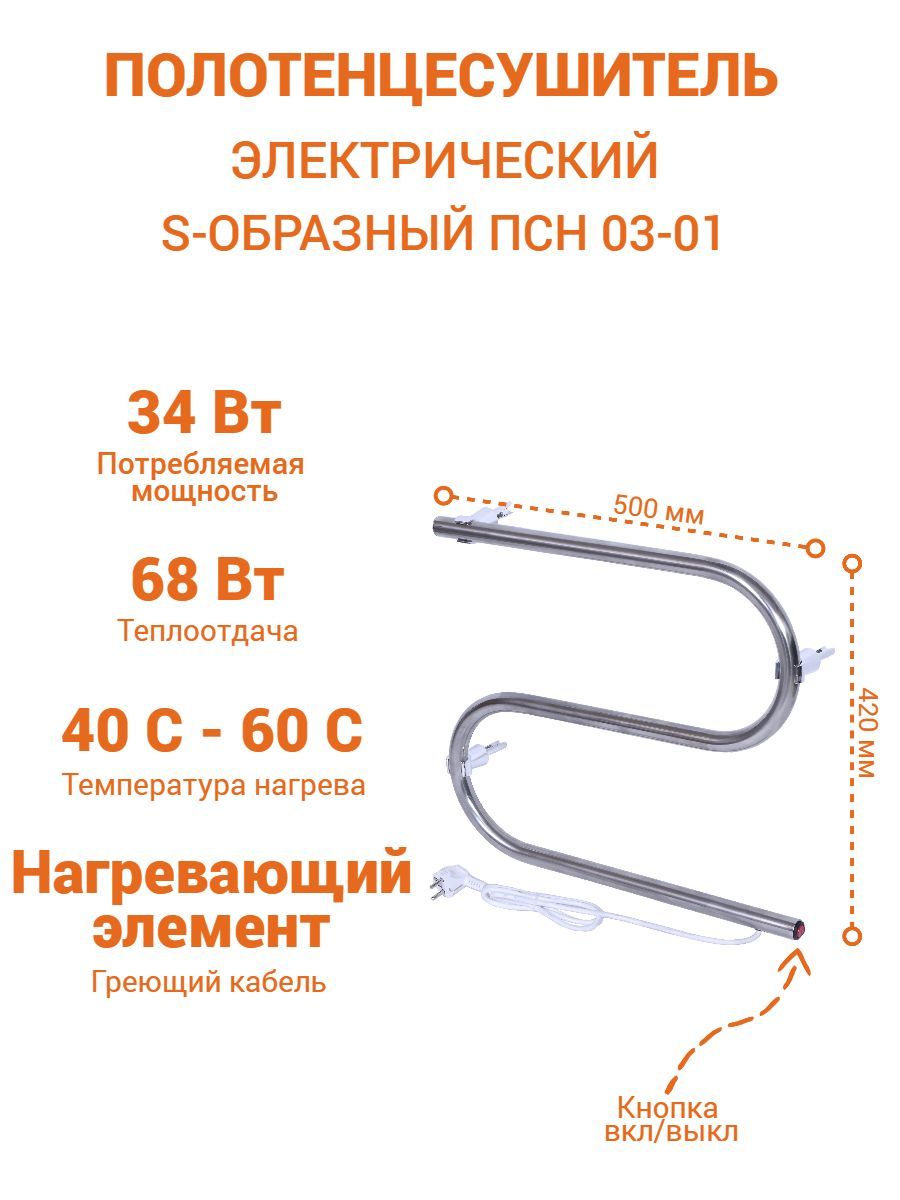 ПОЛОТЕНЦЕСУШИТЕЛЬ
ЭЛЕКТРИЧЕСКИЙ
S-ОБРАЗНЫЙ ПСН 03-01

34 Вт
Потребляемая мощность

68 Вт
Теплоотдача

40 С - 60 С
Температура нагрева

Нагревающий элемент
Греющий кабель

500 мм

420 мм

Кнопка вкл/выкл